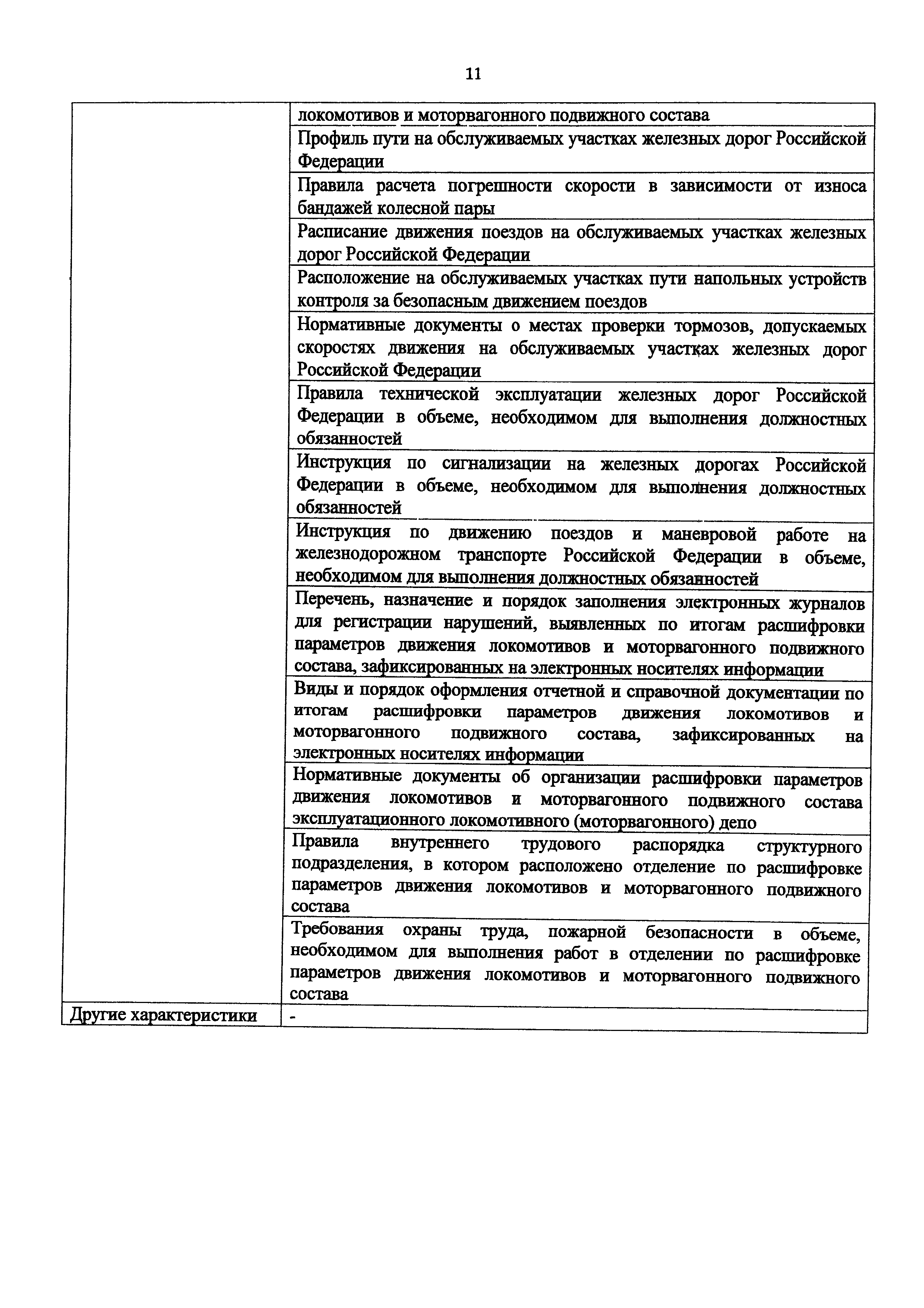 11

| | |
|---|---|
| | локомотивов и моторвагонного подвижного состава |
| | Профиль пути на обслуживаемых участках железных дорог Российской Федерации |
| | Правила расчета погрешности скорости в зависимости от износа бандажей колесной пары |
| | Расписание движения поездов на обслуживаемых участках железных дорог Российской Федерации |
| | Расположение на обслуживаемых участках пути напольных устройств контроля за безопасным движением поездов |
| | Нормативные документы о местах проверки тормозов, допускаемых скоростях движения на обслуживаемых участках железных дорог Российской Федерации |
| | Правила технической эксплуатации железных дорог Российской Федерации в объеме, необходимом для выполнения должностных обязанностей |
| | Инструкция по сигнализации на железных дорогах Российской Федерации в объеме, необходимом для выполнения должностных обязанностей |
| | Инструкция по движению поездов и маневровой работе на железнодорожном транспорте Российской Федерации в объеме, необходимом для выполнения должностных обязанностей |
| | Перечень, назначение и порядок заполнения электронных журналов для регистрации нарушений, выявленных по итогам расшифровки параметров движения локомотивов и моторвагонного подвижного состава, зафиксированных на электронных носителях информации |
| | Виды и порядок оформления отчетной и справочной документации по итогам расшифровки параметров движения локомотивов и моторвагонного подвижного состава, зафиксированных на электронных носителях информации |
| | Нормативные документы об организации расшифровки параметров движения локомотивов и моторвагонного подвижного состава эксплуатационного локомотивного (моторвагонного) депо |
| | Правила внутреннего трудового распорядка структурного подразделения, в котором расположено отделение по расшифровке параметров движения локомотивов и моторвагонного подвижного состава |
| | Требования охраны труда, пожарной безопасности в объеме, необходимом для выполнения работ в отделении по расшифровке параметров движения локомотивов и моторвагонного подвижного состава |
| Другие характеристики | - |